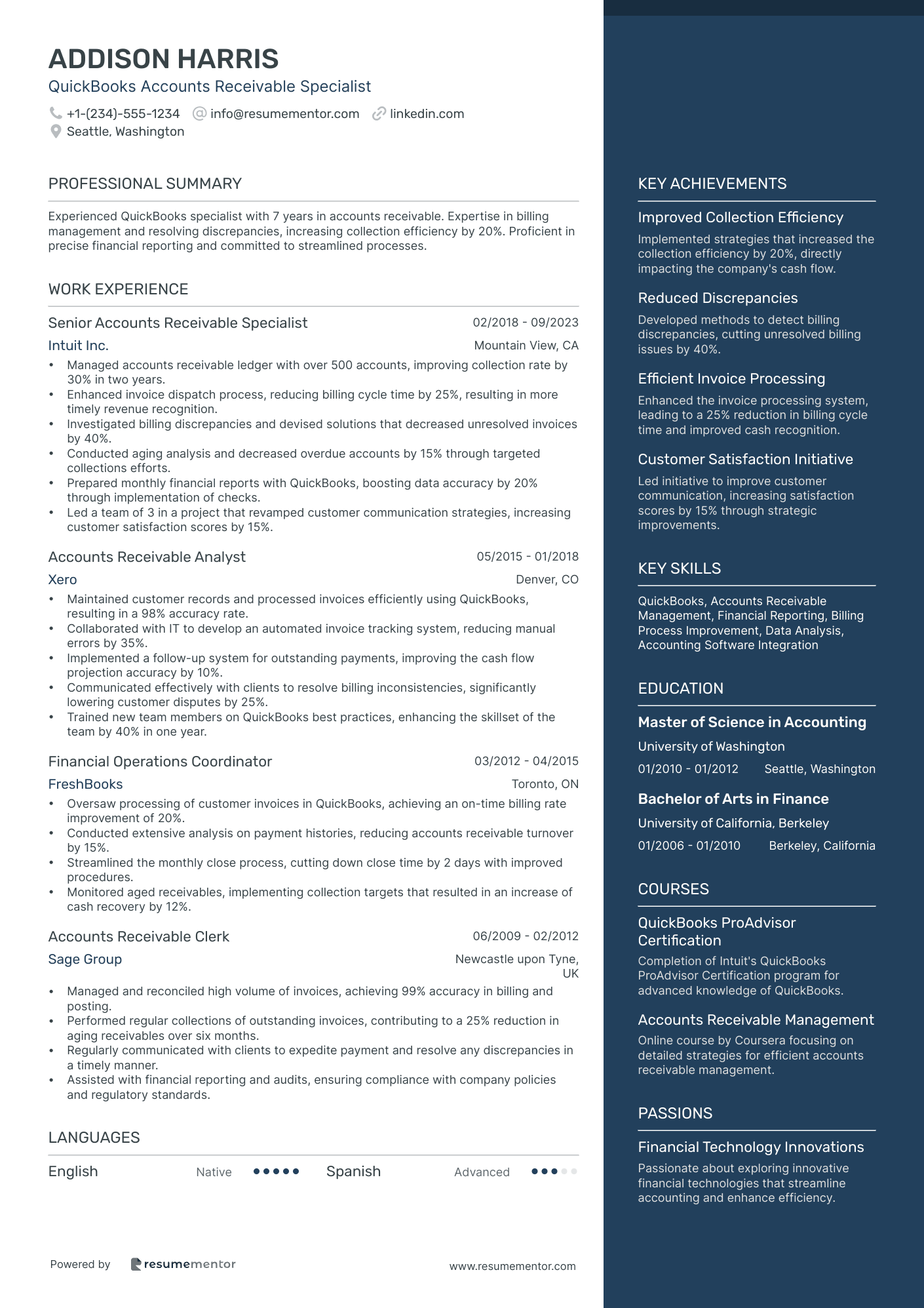 ADDISON HARRIS
QuickBooks Accounts Receivable Specialist
+1-(234)-555-1234 info@resumementor.com linkedin.com
Seattle, Washington

PROFESSIONAL SUMMARY

Experienced QuickBooks specialist with 7 years in accounts receivable. Expertise in billing management and resolving discrepancies, increasing collection efficiency by 20%. Proficient in precise financial reporting and committed to streamlined processes.

WORK EXPERIENCE

Senior Accounts Receivable Specialist 02/2018 - 09/2023
Intuit Inc. Mountain View, CA
• Managed accounts receivable ledger with over 500 accounts, improving collection rate by 30% in two years.
• Enhanced invoice dispatch process, reducing billing cycle time by 25%, resulting in more timely revenue recognition.
• Investigated billing discrepancies and devised solutions that decreased unresolved invoices by 40%.
• Conducted aging analysis and decreased overdue accounts by 15% through targeted collections efforts.
• Prepared monthly financial reports with QuickBooks, boosting data accuracy by 20% through implementation of checks.
• Led a team of 3 in a project that revamped customer communication strategies, increasing customer satisfaction scores by 15%.

Accounts Receivable Analyst 05/2015 - 01/2018
Xero Denver, CO
• Maintained customer records and processed invoices efficiently using QuickBooks, resulting in a 98% accuracy rate.
• Collaborated with IT to develop an automated invoice tracking system, reducing manual errors by 35%.
• Implemented a follow-up system for outstanding payments, improving the cash flow projection accuracy by 10%.
• Communicated effectively with clients to resolve billing inconsistencies, significantly lowering customer disputes by 25%.
• Trained new team members on QuickBooks best practices, enhancing the skillset of the team by 40% in one year.

Financial Operations Coordinator 03/2012 - 04/2015
FreshBooks Toronto, ON
• Oversaw processing of customer invoices in QuickBooks, achieving an on-time billing rate improvement of 20%.
• Conducted extensive analysis on payment histories, reducing accounts receivable turnover by 15%.
• Streamlined the monthly close process, cutting down close time by 2 days with improved procedures.
• Monitored aged receivables, implementing collection targets that resulted in an increase of cash recovery by 12%.

Accounts Receivable Clerk 06/2009 - 02/2012
Sage Group Newcastle upon Tyne, UK
• Managed and reconciled high volume of invoices, achieving 99% accuracy in billing and posting.
• Performed regular collections of outstanding invoices, contributing to a 25% reduction in aging receivables over six months.
• Regularly communicated with clients to expedite payment and resolve any discrepancies in a timely manner.
• Assisted with financial reporting and audits, ensuring compliance with company policies and regulatory standards.

LANGUAGES

English Native Spanish Advanced

Powered by resumementor www.resumementor.com

KEY ACHIEVEMENTS

Improved Collection Efficiency
Implemented strategies that increased the collection efficiency by 20%, directly impacting the company's cash flow.

Reduced Discrepancies
Developed methods to detect billing discrepancies, cutting unresolved billing issues by 40%.

Efficient Invoice Processing
Enhanced the invoice processing system, leading to a 25% reduction in billing cycle time and improved cash recognition.

Customer Satisfaction Initiative
Led initiative to improve customer communication, increasing satisfaction scores by 15% through strategic improvements.

KEY SKILLS

QuickBooks, Accounts Receivable Management, Financial Reporting, Billing Process Improvement, Data Analysis, Accounting Software Integration

EDUCATION

Master of Science in Accounting
University of Washington
01/2010 - 01/2012 Seattle, Washington

Bachelor of Arts in Finance
University of California, Berkeley
01/2006 - 01/2010 Berkeley, California

COURSES

QuickBooks ProAdvisor Certification
Completion of Intuit's QuickBooks ProAdvisor Certification program for advanced knowledge of QuickBooks.

Accounts Receivable Management
Online course by Coursera focusing on detailed strategies for efficient accounts receivable management.

PASSIONS

Financial Technology Innovations
Passionate about exploring innovative financial technologies that streamline accounting and enhance efficiency.